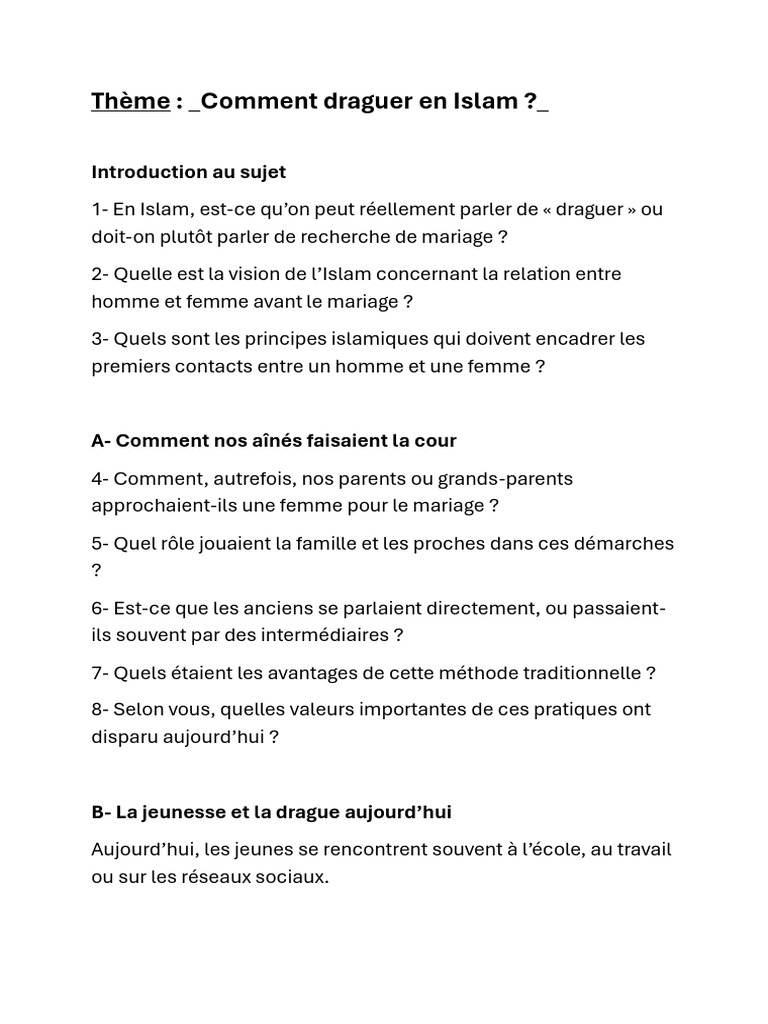 Thème : _Comment draguer en Islam ?_

Introduction au sujet

1- En Islam, est-ce qu'on peut réellement parler de « draguer » ou doit-on plutôt parler de recherche de mariage ?

2- Quelle est la vision de l'Islam concernant la relation entre homme et femme avant le mariage ?

3- Quels sont les principes islamiques qui doivent encadrer les premiers contacts entre un homme et une femme ?

A- Comment nos aînés faisaient la cour

4- Comment, autrefois, nos parents ou grands-parents approchaient-ils une femme pour le mariage ?

5- Quel rôle jouaient la famille et les proches dans ces démarches ?

6- Est-ce que les anciens se parlaient directement, ou passaient-ils souvent par des intermédiaires ?

7- Quels étaient les avantages de cette méthode traditionnelle ?

8- Selon vous, quelles valeurs importantes de ces pratiques ont disparu aujourd'hui ?

B- La jeunesse et la drague aujourd'hui

Aujourd'hui, les jeunes se rencontrent souvent à l'école, au travail ou sur les réseaux sociaux.